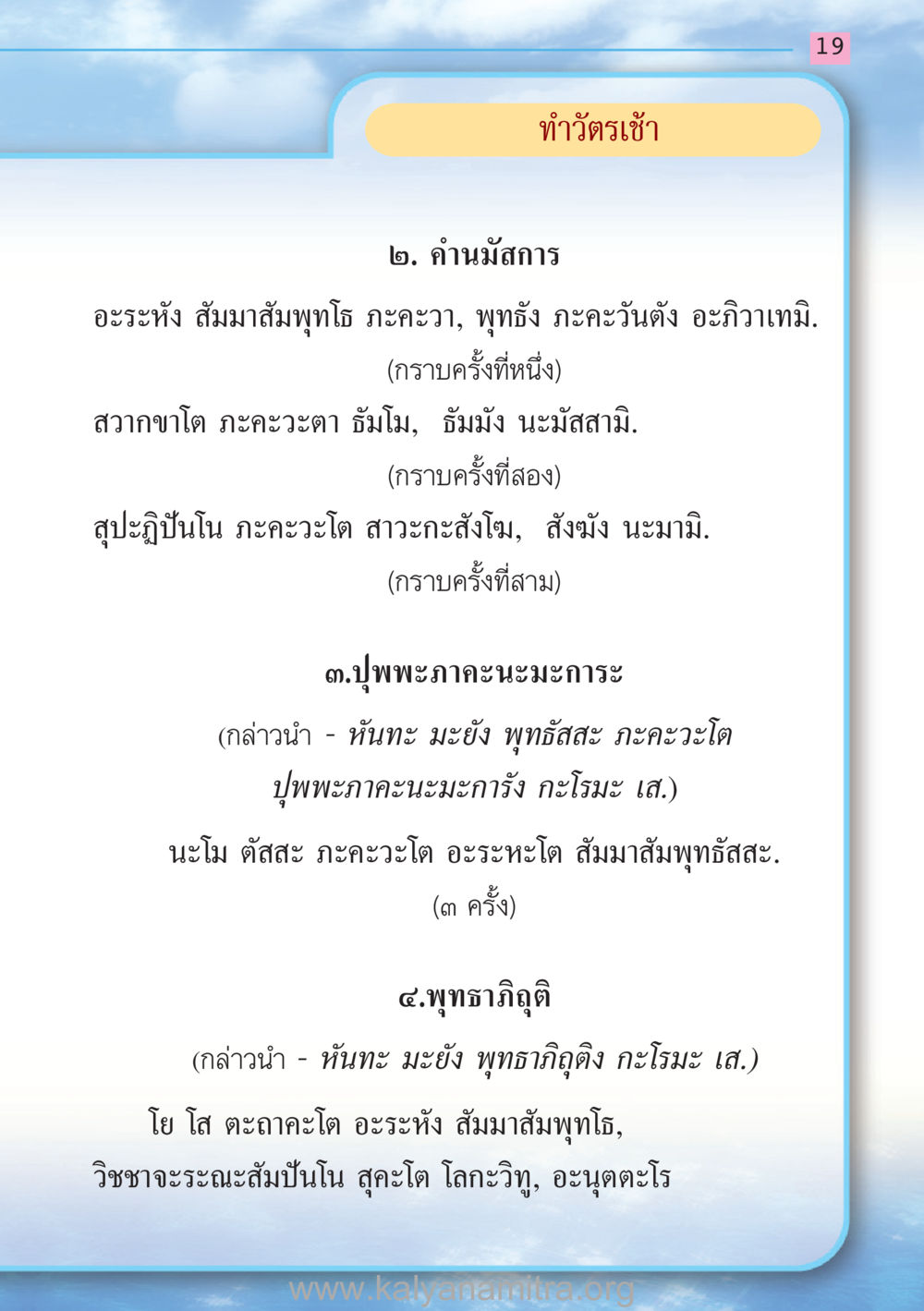 19

ทำวัตรเช้า

๒. คำนมัสการ

อะระหัง สัมมาสัมพุทโธ ภะคะวา, พุทธัง ภะคะวันตัง อะภิวาเทมิ.

(กราบครั้งที่หนึ่ง)

สวากขาโต ภะคะวะตา ธัมโม, ธัมมัง นะมัสสามิ.

(กราบครั้งที่สอง)

สุปะฏิปันโน ภะคะวะโต สาวะกะสังโฆ, สังฆัง นะมามิ.

(กราบครั้งที่สาม)

๓.ปุพพะภาคะนะมะการะ

(กล่าวนำ - หันทะ มะยัง พุทธัสสะ ภะคะวะโต ปุพพะภาคะนะมะการัง กะโรมะ เส.)

นะโม ตัสสะ ภะคะวะโต อะระหะโต สัมมาสัมพุทธัสสะ.

(๓ ครั้ง)

๔.พุทธาภิถุติ

(กล่าวนำ - หันทะ มะยัง พุทธาภิถุติง กะโรมะ เส.)

โย โส ตะถาคะโต อะระหัง สัมมาสัมพุทโธ, วิชชาจะระณะสัมปันโน สุคะโต โลกะวิทู, อะนุตตะโร

www.kalyanamitra.org